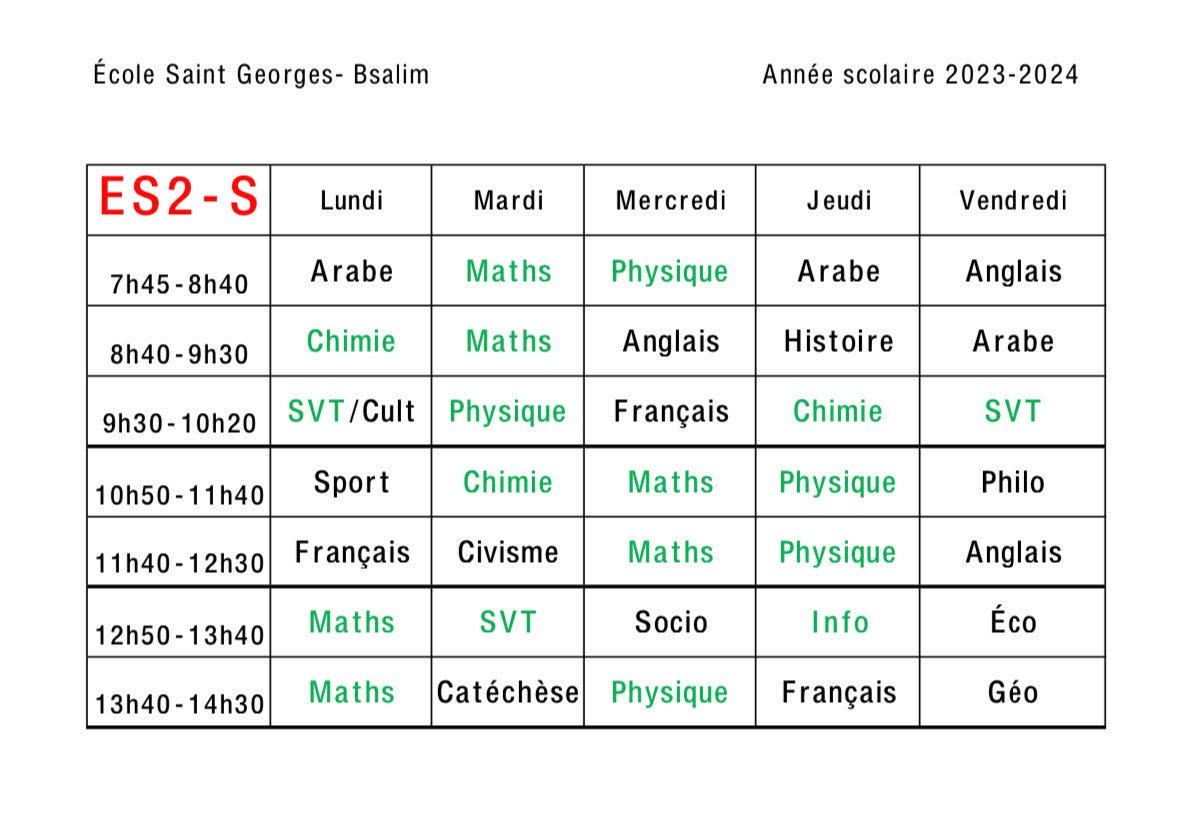 École Saint Georges- Bsalim

Année scolaire 2023-2024

| ES2-S | Lundi | Mardi | Mercredi | Jeudi | Vendredi |
|---|---|---|---|---|---|
| 7h45-8h40 | Arabe | Maths | Physique | Arabe | Anglais |
| 8h40-9h30 | Chimie | Maths | Anglais | Histoire | Arabe |
| 9h30-10h20 | SVT/Cult | Physique | Français | Chimie | SVT |
| 10h50-11h40 | Sport | Chimie | Maths | Physique | Philo |
| 11h40-12h30 | Français | Civisme | Maths | Physique | Anglais |
| 12h50-13h40 | Maths | SVT | Socio | Info | Éco |
| 13h40-14h30 | Maths | Catéchèse | Physique | Français | Géo |